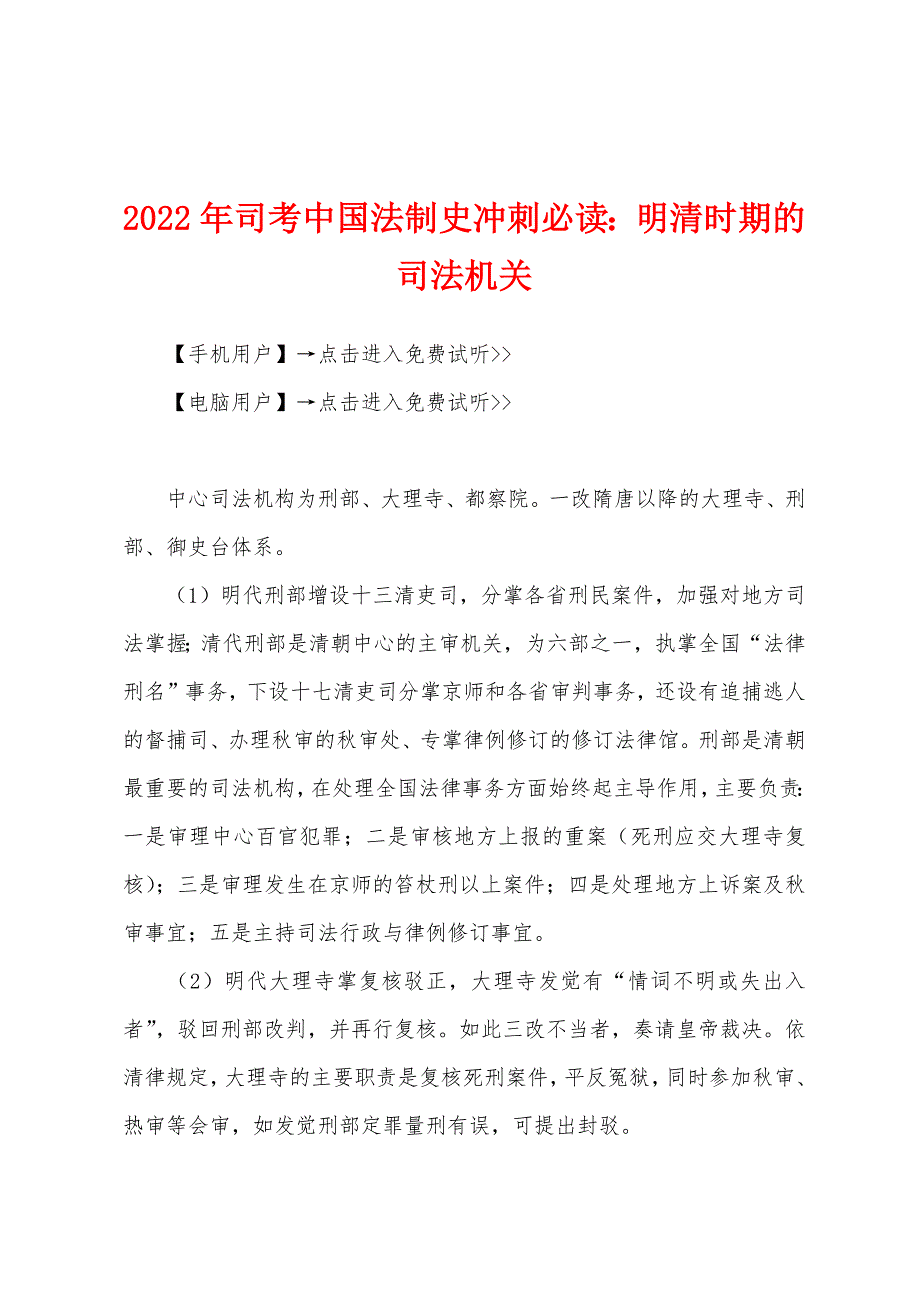 2022年司考中国法制史冲刺必读：明清时期的司法机关

【手机用户】→点击进入免费试听>>

【电脑用户】→点击进入免费试听>>

中心司法机构为刑部、大理寺、都察院。一改隋唐以降的大理寺、刑部、御史台体系。

（1）明代刑部增设十三清吏司，分掌各省刑民案件，加强对地方司法掌握；清代刑部是清朝中心的主审机关，为六部之一，执掌全国“法律刑名”事务，下设十七清吏司分掌京师和各省审判事务，还设有追捕逃人的督捕司、办理秋审的秋审处、专掌律例修订的修订法律馆。刑部是清朝最重要的司法机构，在处理全国法律事务方面始终起主导作用，主要负责：一是审理中心百官犯罪；二是审核地方上报的重案（死刑应交大理寺复核）；三是审理发生在京师的笞杖刑以上案件；四是处理地方上诉案及秋审事宜；五是主持司法行政与律例修订事宜。

（2）明代大理寺掌复核驳正，大理寺发觉有“情词不明或失出入者”，驳回刑部改判，并再行复核。如此三改不当者，奏请皇帝裁决。依清律规定，大理寺的主要职责是复核死刑案件，平反冤狱，同时参加秋审、热审等会审，如发觉刑部定罪量刑有误，可提出封驳。